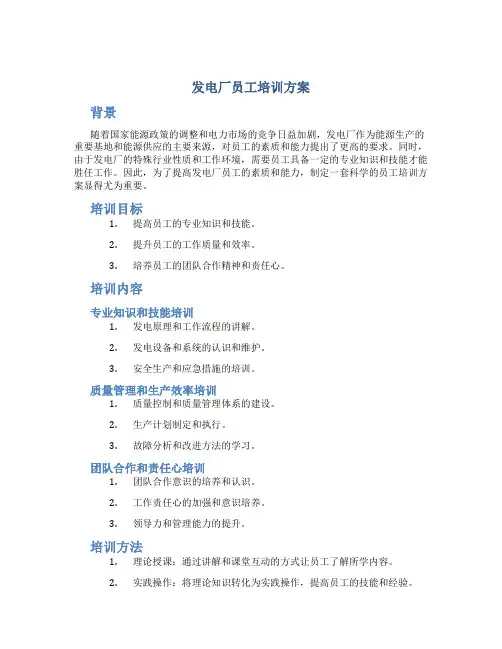 发电厂员工培训方案

背景

随着国家能源政策的调整和电力市场的竞争日益加剧，发电厂作为能源生产的重要基地和能源供应的主要来源，对员工的素质和能力提出了更高的要求。同时，由于发电厂的特殊行业性质和工作环境，需要员工具备一定的专业知识和技能才能胜任工作。因此，为了提高发电厂员工的素质和能力，制定一套科学的员工培训方案显得尤为重要。

培训目标

1. 提高员工的专业知识和技能。
2. 提升员工的工作质量和效率。
3. 培养员工的团队合作精神和责任心。

培训内容

专业知识和技能培训

1. 发电原理和工作流程的讲解。
2. 发电设备和系统的认识和维护。
3. 安全生产和应急措施的培训。

质量管理和生产效率培训

1. 质量控制和质量管理体系的建设。
2. 生产计划制定和执行。
3. 故障分析和改进方法的学习。

团队合作和责任心培训

1. 团队合作意识的培养和认识。
2. 工作责任心的加强和意识培养。
3. 领导力和管理能力的提升。

培训方法

1. 理论授课：通过讲解和课堂互动的方式让员工了解所学内容。
2. 实践操作：将理论知识转化为实践操作，提高员工的技能和经验。